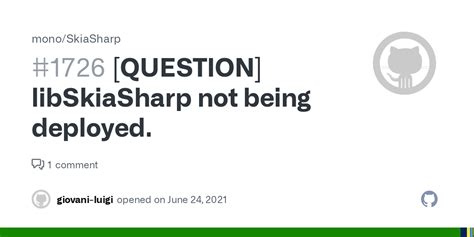 mono/SkiaSharp

#1726 [QUESTION] libSkiaSharp not being deployed.

1 comment

giovani-luigi opened on June 24, 2021